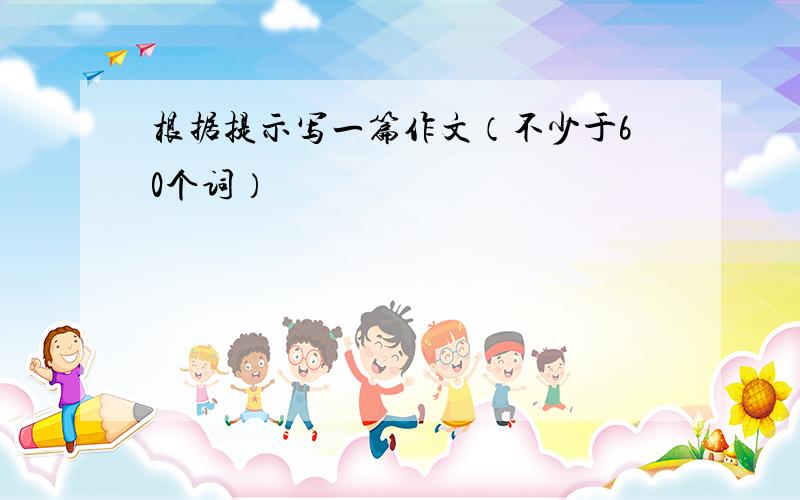 根据提示写一篇作文（不少于60个词）